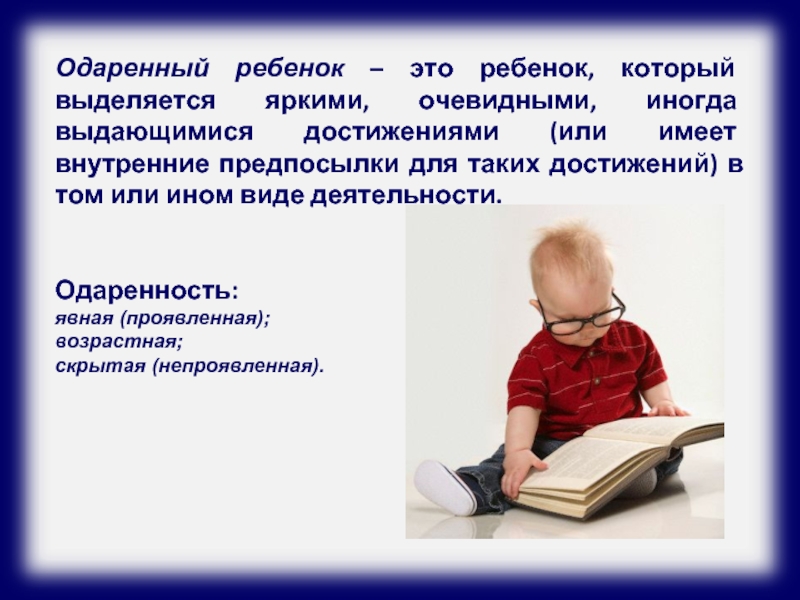 Одаренный ребенок – это ребенок, который выделяется яркими, очевидными, иногда выдающимися достижениями (или имеет внутренние предпосылки для таких достижений) в том или ином виде деятельности.

Одаренность:
явная (проявленная);
возрастная;
скрытая (непроявленная).